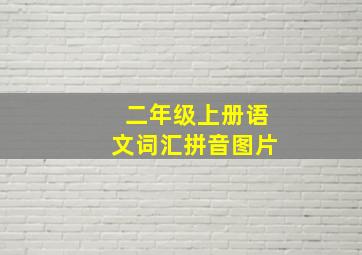 二年级上册语文词汇拼音图片